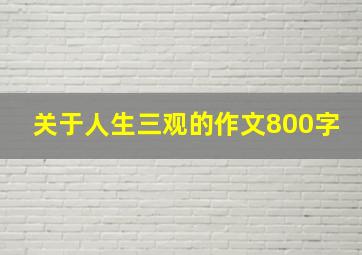 关于人生三观的作文800字